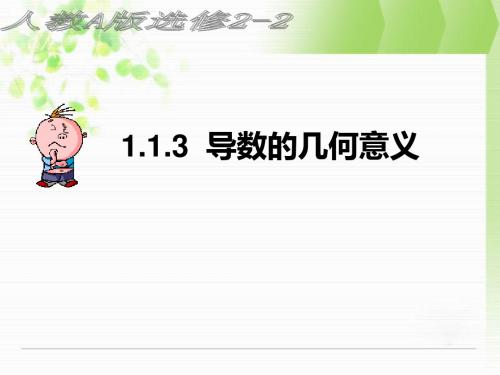 人教A版选修2-2

1.1.3 导数的几何意义